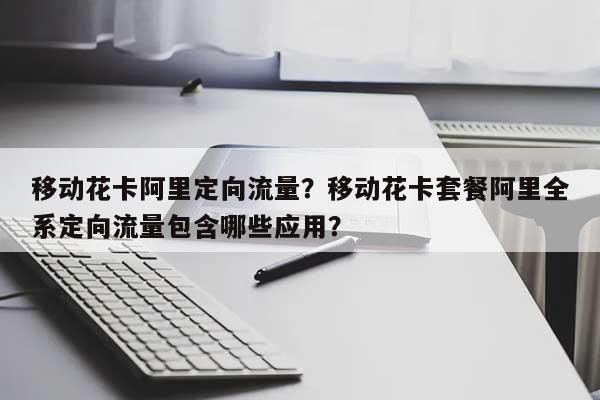 移动花卡阿里定向流量？移动花卡套餐阿里全系定向流量包含哪些应用？